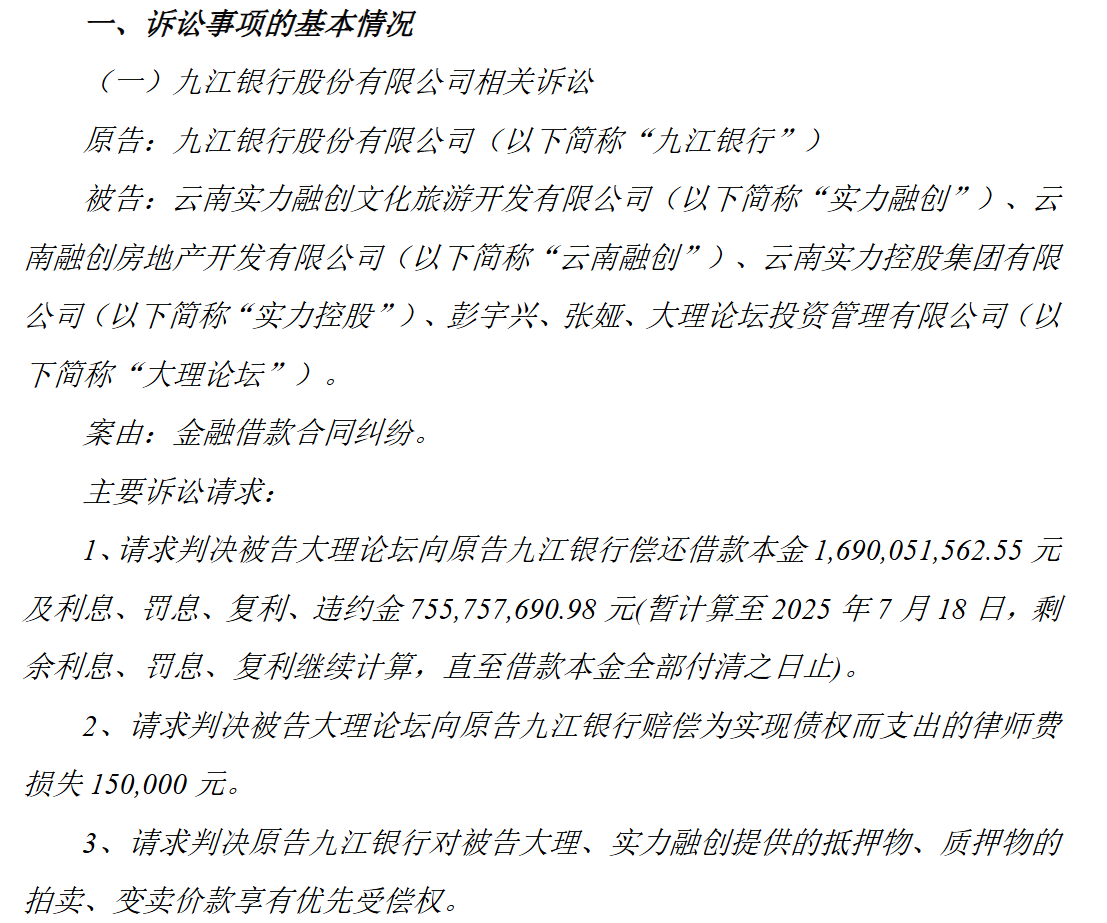 一、诉讼事项的基本情况

（一）九江银行股份有限公司相关诉讼

原告：九江银行股份有限公司（以下简称“九江银行”）

被告：云南实力融创文化旅游开发有限公司（以下简称“实力融创”）、云南融创房地产开发有限公司（以下简称“云南融创”）、云南实力控股集团有限公司（以下简称“实力控股”）、彭宇兴、张娅、大理论坛投资管理有限公司（以下简称“大理论坛”）。

案由：金融借款合同纠纷。

主要诉讼请求：

1、请求判决被告大理论坛向原告九江银行偿还借款本金 1,690,051,562.55 元及利息、罚息、复利、违约金 755,757,690.98 元(暂计算至 2025 年 7 月 18 日，剩余利息、罚息、复利继续计算，直至借款本金全部付清之日止)。

2、请求判决被告大理论坛向原告九江银行赔偿为实现债权而支出的律师费损失 150,000 元。

3、请求判决原告九江银行对被告大理、实力融创提供的抵押物、质押物的拍卖、变卖价款享有优先受偿权。